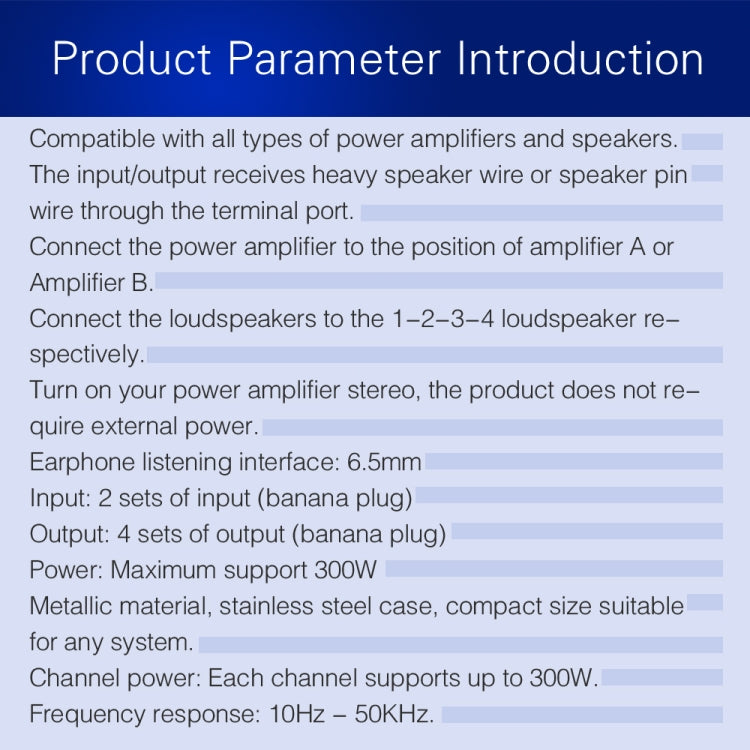 Product Parameter Introduction

Compatible with all types of power amplifiers and speakers.

The input/output receives heavy speaker wire or speaker pin wire through the terminal port.

Connect the power amplifier to the position of amplifier A or Amplifier B.

Connect the loudspeakers to the 1–2–3–4 loudspeaker respectively.

Turn on your power amplifier stereo, the product does not require external power.

Earphone listening interface: 6.5mm

Input: 2 sets of input (banana plug)

Output: 4 sets of output (banana plug)

Power: Maximum support 300W

Metallic material, stainless steel case, compact size suitable for any system.

Channel power: Each channel supports up to 300W.

Frequency response: 10Hz – 50KHz.